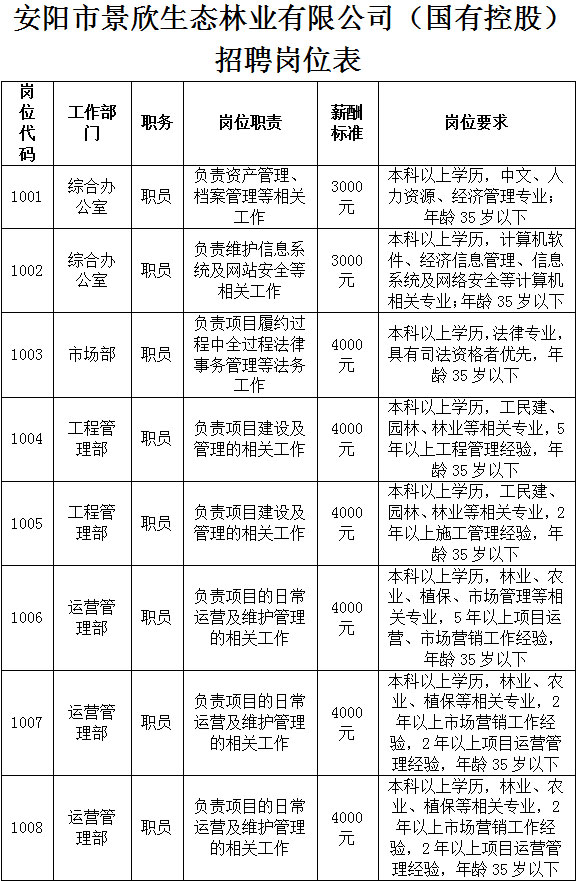 安阳市景欣生态林业有限公司（国有控股）招聘岗位表

| 岗位代码 | 工作部门 | 职务 | 岗位职责 | 薪酬标准 | 岗位要求 |
|---|---|---|---|---|---|
| 1001 | 综合办公室 | 职员 | 负责资产管理、档案管理等相关工作 | 3000元 | 本科以上学历，中文、人力资源、经济管理专业；年龄35岁以下 |
| 1002 | 综合办公室 | 职员 | 负责维护信息系统及网站安全等相关工作 | 3000元 | 本科以上学历，计算机软件、经济信息管理、信息系统及网络安全等计算机相关专业;年龄35岁以下 |
| 1003 | 市场部 | 职员 | 负责项目履约过程中全过程法律事务管理等法务工作 | 4000元 | 本科以上学历,法律专业,具有司法资格者优先，年龄35岁以下 |
| 1004 | 工程管理部 | 职员 | 负责项目建设及管理的相关工作 | 4000元 | 本科以上学历，工民建、园林、林业等相关专业，5年以上工程管理经验，年龄35岁以下 |
| 1005 | 工程管理部 | 职员 | 负责项目建设及管理的相关工作 | 4000元 | 本科以上学历，工民建、园林、林业等相关专业，2年以上施工管理经验，年龄35岁以下 |
| 1006 | 运营管理部 | 职员 | 负责项目的日常运营及维护管理的相关工作 | 4000元 | 本科以上学历，林业、农业、植保、市场管理等相关专业，5年以上项目运营、市场营销工作经验，年龄35岁以下 |
| 1007 | 运营管理部 | 职员 | 负责项目的日常运营及维护管理的相关工作 | 4000元 | 本科以上学历，林业、农业、植保等相关专业，2年以上市场营销工作经验，2年以上项目运营管理经验，年龄35岁以下 |
| 1008 | 运营管理部 | 职员 | 负责项目的日常运营及维护管理的相关工作 | 4000元 | 本科以上学历，林业、农业、植保等相关专业，2年以上市场营销工作经验，2年以上项目运营管理经验，年龄35岁以下 |